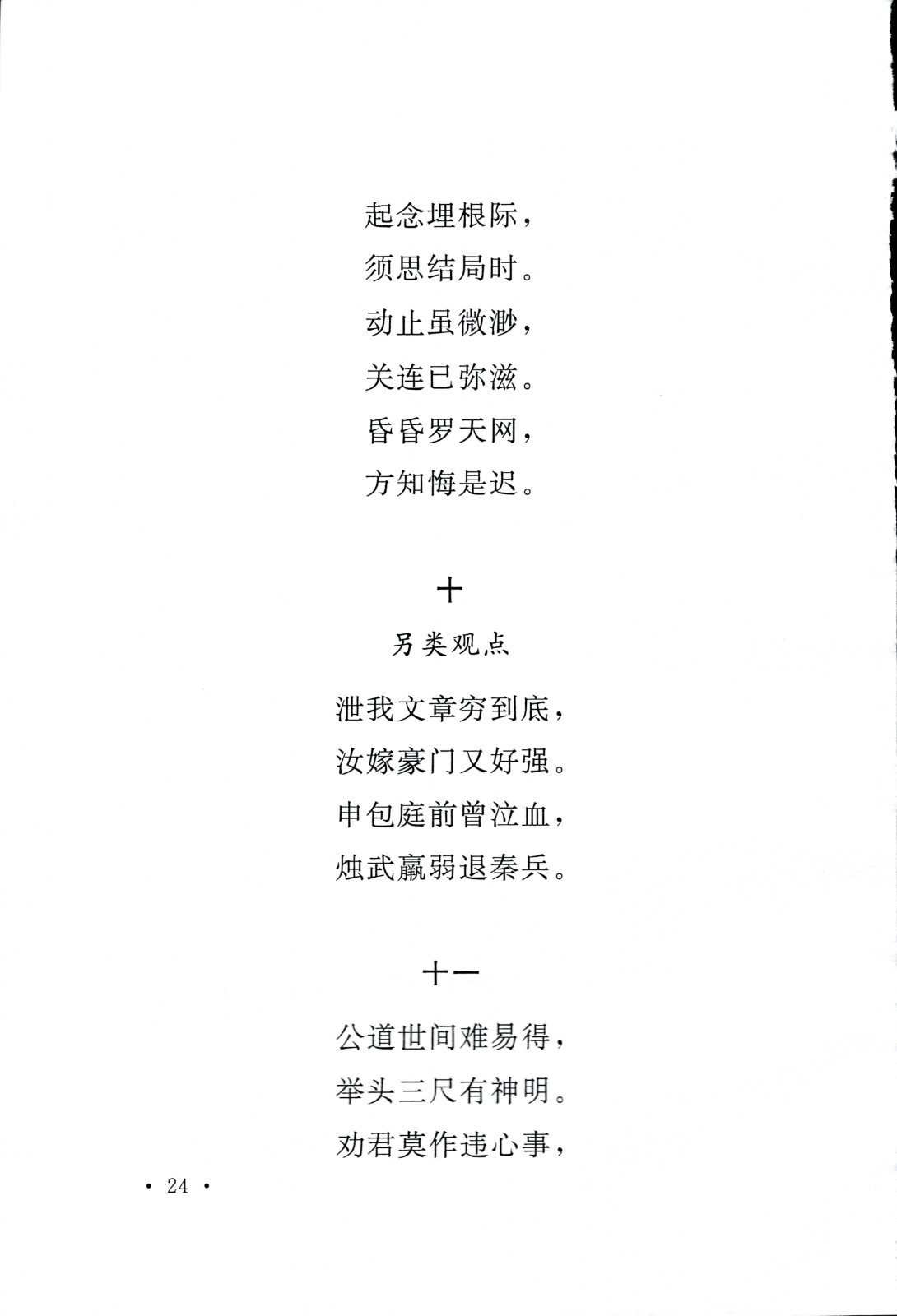 起念埋根际，
须思结局时。
动止虽微渺，
关连已弥滋。
昏昏罗天网，
方知悔是迟。

十

另类观点

泄我文章穷到底，
汝嫁豪门又好强。
申包庭前曾泣血，
烛武羸弱退秦兵。

十一

公道世间难易得，
举头三尺有神明。
劝君莫作违心事，

• 24 •